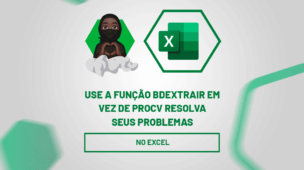 X

USE A FUNÇÃO BDEXTRAIR EM VEZ DE PROCV RESOLVA SEUS PROBLEMAS

NO EXCEL